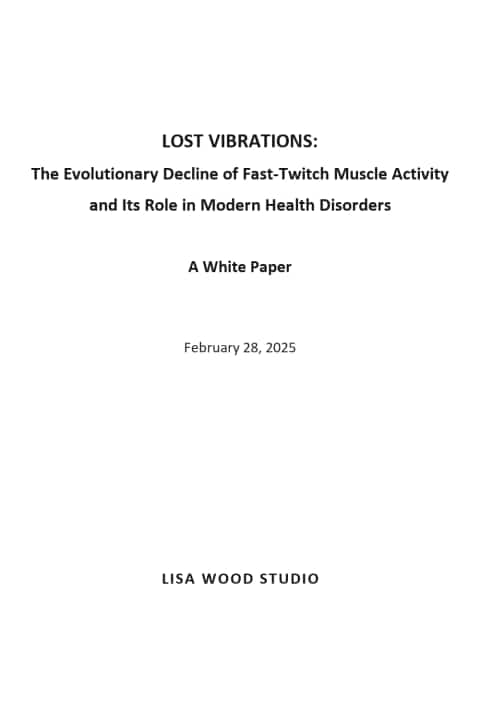 LOST VIBRATIONS:

The Evolutionary Decline of Fast-Twitch Muscle Activity and Its Role in Modern Health Disorders

A White Paper

February 28, 2025

LISA WOOD STUDIO